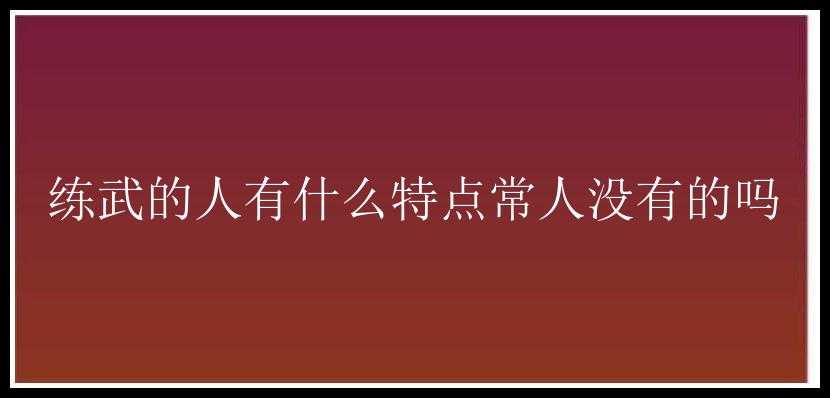 练武的人有什么特点常人没有的吗